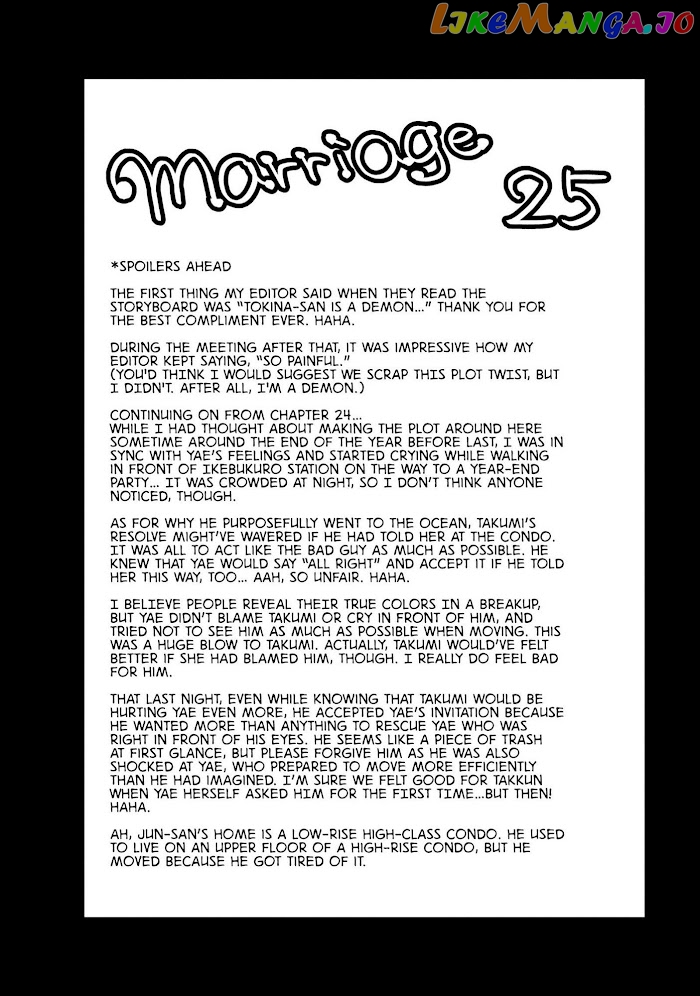 LikeManga.io

Marriage 25

*SPOILERS AHEAD

THE FIRST THING MY EDITOR SAID WHEN THEY READ THE STORYBOARD WAS "TOKINA-SAN IS A DEMON..." THANK YOU FOR THE BEST COMPLIMENT EVER. HAHA.

DURING THE MEETING AFTER THAT, IT WAS IMPRESSIVE HOW MY EDITOR KEPT SAYING, "SO PAINFUL."
(YOU'D THINK I WOULD SUGGEST WE SCRAP THIS PLOT TWIST, BUT I DIDN'T. AFTER ALL, I'M A DEMON.)

CONTINUING ON FROM CHAPTER 24...
WHILE I HAD THOUGHT ABOUT MAKING THE PLOT AROUND HERE SOMETIME AROUND THE END OF THE YEAR BEFORE LAST, I WAS IN SYNC WITH YAE'S FEELINGS AND STARTED CRYING WHILE WALKING IN FRONT OF IKEBUKURO STATION ON THE WAY TO A YEAR-END PARTY... IT WAS CROWDED AT NIGHT, SO I DON'T THINK ANYONE NOTICED, THOUGH.

AS FOR WHY HE PURPOSEFULLY WENT TO THE OCEAN, TAKUMI'S RESOLVE MIGHT'VE WAVERED IF HE HAD TOLD HER AT THE CONDO. IT WAS ALL TO ACT LIKE THE BAD GUY AS MUCH AS POSSIBLE. HE KNEW THAT YAE WOULD SAY "ALL RIGHT" AND ACCEPT IT IF HE TOLD HER THIS WAY, TOO... AAH, SO UNFAIR. HAHA.

I BELIEVE PEOPLE REVEAL THEIR TRUE COLORS IN A BREAKUP, BUT YAE DIDN'T BLAME TAKUMI OR CRY IN FRONT OF HIM, AND TRIED NOT TO SEE HIM AS MUCH AS POSSIBLE WHEN MOVING. THIS WAS A HUGE BLOW TO TAKUMI. ACTUALLY, TAKUMI WOULD'VE FELT BETTER IF SHE HAD BLAMED HIM, THOUGH. I REALLY DO FEEL BAD FOR HIM.

THAT LAST NIGHT, EVEN WHILE KNOWING THAT TAKUMI WOULD BE HURTING YAE EVEN MORE, HE ACCEPTED YAE'S INVITATION BECAUSE HE WANTED MORE THAN ANYTHING TO RESCUE YAE WHO WAS RIGHT IN FRONT OF HIS EYES. HE SEEMS LIKE A PIECE OF TRASH AT FIRST GLANCE, BUT PLEASE FORGIVE HIM AS HE WAS ALSO SHOCKED AT YAE, WHO PREPARED TO MOVE MORE EFFICIENTLY THAN HE HAD IMAGINED. I'M SURE WE FELT GOOD FOR TAKKUN WHEN YAE HERSELF ASKED HIM FOR THE FIRST TIME...BUT THEN! HAHA.

AH, JUN-SAN'S HOME IS A LOW-RISE HIGH-CLASS CONDO. HE USED TO LIVE ON AN UPPER FLOOR OF A HIGH-RISE CONDO, BUT HE MOVED BECAUSE HE GOT TIRED OF IT.